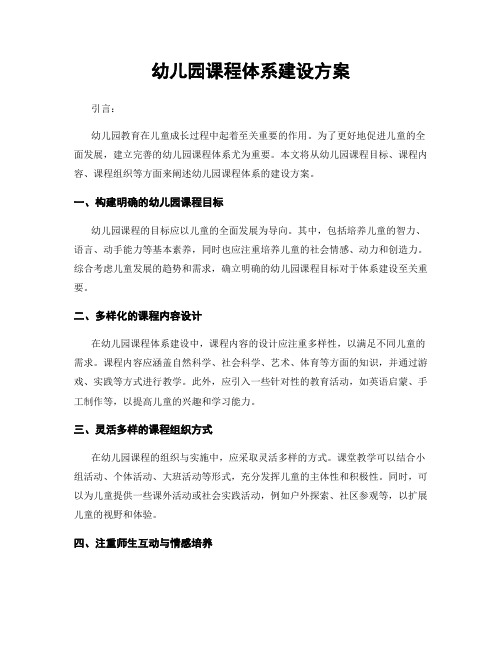 幼儿园课程体系建设方案

引言：

幼儿园教育在儿童成长过程中起着至关重要的作用。为了更好地促进儿童的全面发展，建立完善的幼儿园课程体系尤为重要。本文将从幼儿园课程目标、课程内容、课程组织等方面来阐述幼儿园课程体系的建设方案。

一、构建明确的幼儿园课程目标

幼儿园课程的目标应以儿童的全面发展为导向。其中，包括培养儿童的智力、语言、动手能力等基本素养，同时也应注重培养儿童的社会情感、动力和创造力。综合考虑儿童发展的趋势和需求，确立明确的幼儿园课程目标对于体系建设至关重要。

二、多样化的课程内容设计

在幼儿园课程体系建设中，课程内容的设计应注重多样性，以满足不同儿童的需求。课程内容应涵盖自然科学、社会科学、艺术、体育等方面的知识，并通过游戏、实践等方式进行教学。此外，应引入一些针对性的教育活动，如英语启蒙、手工制作等，以提高儿童的兴趣和学习能力。

三、灵活多样的课程组织方式

在幼儿园课程的组织与实施中，应采取灵活多样的方式。课堂教学可以结合小组活动、个体活动、大班活动等形式，充分发挥儿童的主体性和积极性。同时，可以为儿童提供一些课外活动或社会实践活动，例如户外探索、社区参观等，以扩展儿童的视野和体验。

四、注重师生互动与情感培养